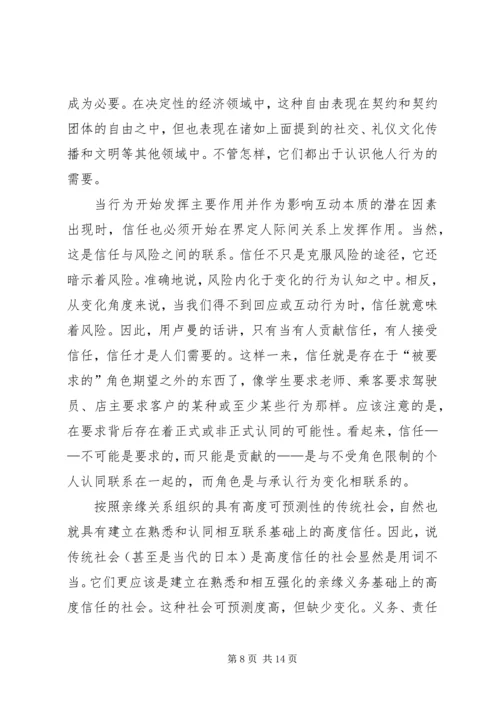 成为必要。在决定性的经济领域中，这种自由表现在契约和契约团体的自由之中，但也表现在诸如上面提到的社交、礼仪文化传播和文明等其他领域中。不管怎样，它们都出于认识他人行为的需要。

当行为开始发挥主要作用并作为影响互动本质的潜在因素出现时，信任也必须开始在界定人际间关系上发挥作用。当然，这是信任与风险之间的联系。信任不只是克服风险的途径，它还暗示着风险。准确地说，风险内化于变化的行为认知之中。相反，从变化角度来说，当我们得不到回应或互动行为时，信任就意味着风险。因此，用卢曼的话讲，只有当有人贡献信任，有人接受信任，信任才是人们需要的。这样一来，信任就是存在于“被要求的”角色期望之外的东西了，像学生要求老师、乘客要求驾驶员、店主要求客户的某种或至少某些行为那样。应该注意的是，在要求背后存在着正式或非正式认同的可能性。看起来，信任——不可能是要求的，而只能是贡献的——是与不受角色限制的个人认同联系在一起的，而角色是与承认行为变化相联系的。

按照亲缘关系组织的具有高度可预测性的传统社会，自然也就具有建立在熟悉和认同相互联系基础上的高度信任。因此，说传统社会（甚至是当代的日本）是高度信任的社会显然是用词不当。它们更应该是建立在熟悉和相互强化的亲缘义务基础上的高度信任的社会。这种社会可预测度高，但缺少变化。义务、责任

第 8 页 共 14 页